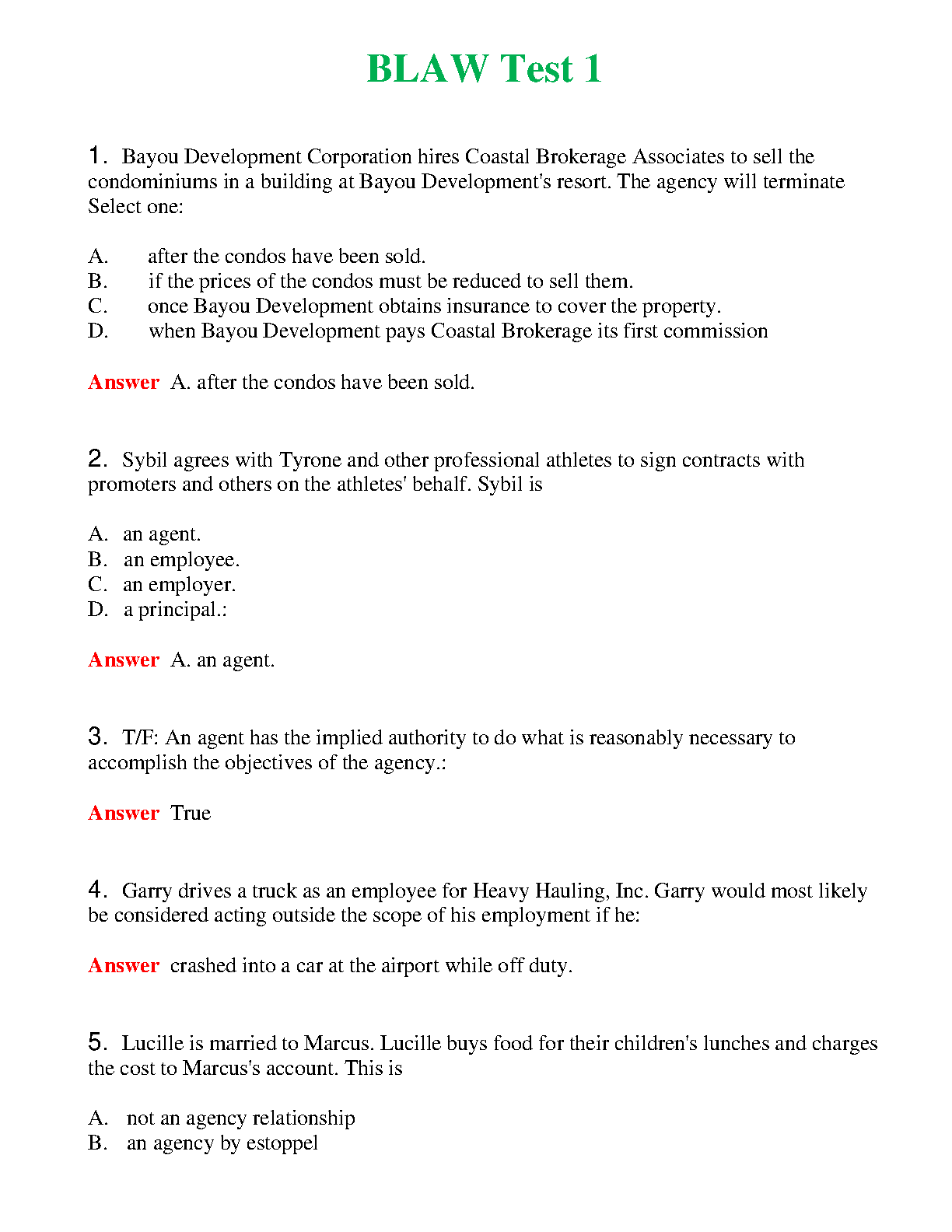 BLAW Test 1

1. Bayou Development Corporation hires Coastal Brokerage Associates to sell the condominiums in a building at Bayou Development's resort. The agency will terminate Select one:

A. after the condos have been sold.
B. if the prices of the condos must be reduced to sell them.
C. once Bayou Development obtains insurance to cover the property.
D. when Bayou Development pays Coastal Brokerage its first commission

Answer A. after the condos have been sold.

2. Sybil agrees with Tyrone and other professional athletes to sign contracts with promoters and others on the athletes' behalf. Sybil is

A. an agent.
B. an employee.
C. an employer.
D. a principal.:

Answer A. an agent.

3. T/F: An agent has the implied authority to do what is reasonably necessary to accomplish the objectives of the agency.:

Answer True

4. Garry drives a truck as an employee for Heavy Hauling, Inc. Garry would most likely be considered acting outside the scope of his employment if he:

Answer crashed into a car at the airport while off duty.

5. Lucille is married to Marcus. Lucille buys food for their children's lunches and charges the cost to Marcus's account. This is

A. not an agency relationship
B. an agency by estoppel